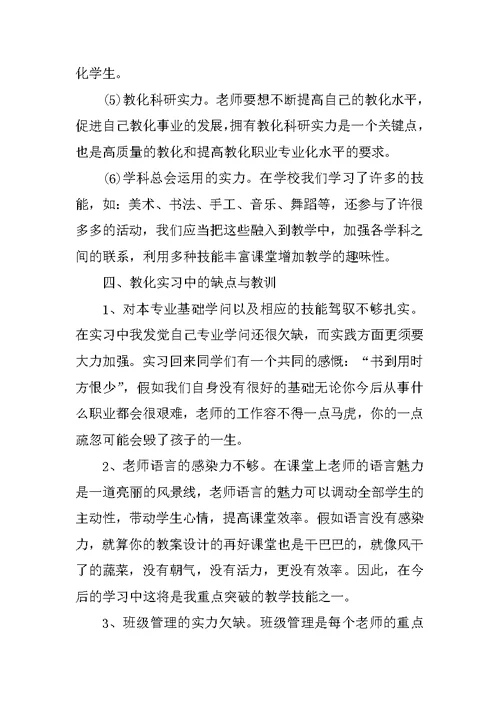 化学生。

⑸教化科研实力。老师要想不断提高自己的教化水平，促进自己教化事业的发展，拥有教化科研实力是一个关键点，也是高质量的教化和提高教化职业专业化水平的要求。

⑹学科总会运用的实力。在学校我们学习了许多的技能，如：美术、书法、手工、音乐、舞蹈等，还参与了许很多多的活动，我们应当把这些融入到教学中，加强各学科之间的联系，利用多种技能丰富课堂增加教学的趣味性。

四、教化实习中的缺点与教训

1、对本专业基础学问以及相应的技能驾驭不够扎实。在实习中我发觉自己专业学问还很欠缺，而实践方面更须要大力加强。实习回来同学们有一个共同的感慨：“书到用时方恨少”，假如我们自身没有很好的基础无论你今后从事什么职业都会很艰难，老师的工作容不得一点马虎，你的一点疏忽可能会毁了孩子的一生。

2、老师语言的感染力不够。在课堂上老师的语言魅力是一道亮丽的风景线，老师语言的魅力可以调动全部学生的主动性，带动学生心情，提高课堂效率。假如语言没有感染力，就算你的教案设计的再好课堂也是干巴巴的，就像风干了的蔬菜，没有朝气，没有活力，更没有效率。因此，在今后的学习中这将是我重点突破的教学技能之一。

3、班级管理的实力欠缺。班级管理是每个老师的重点